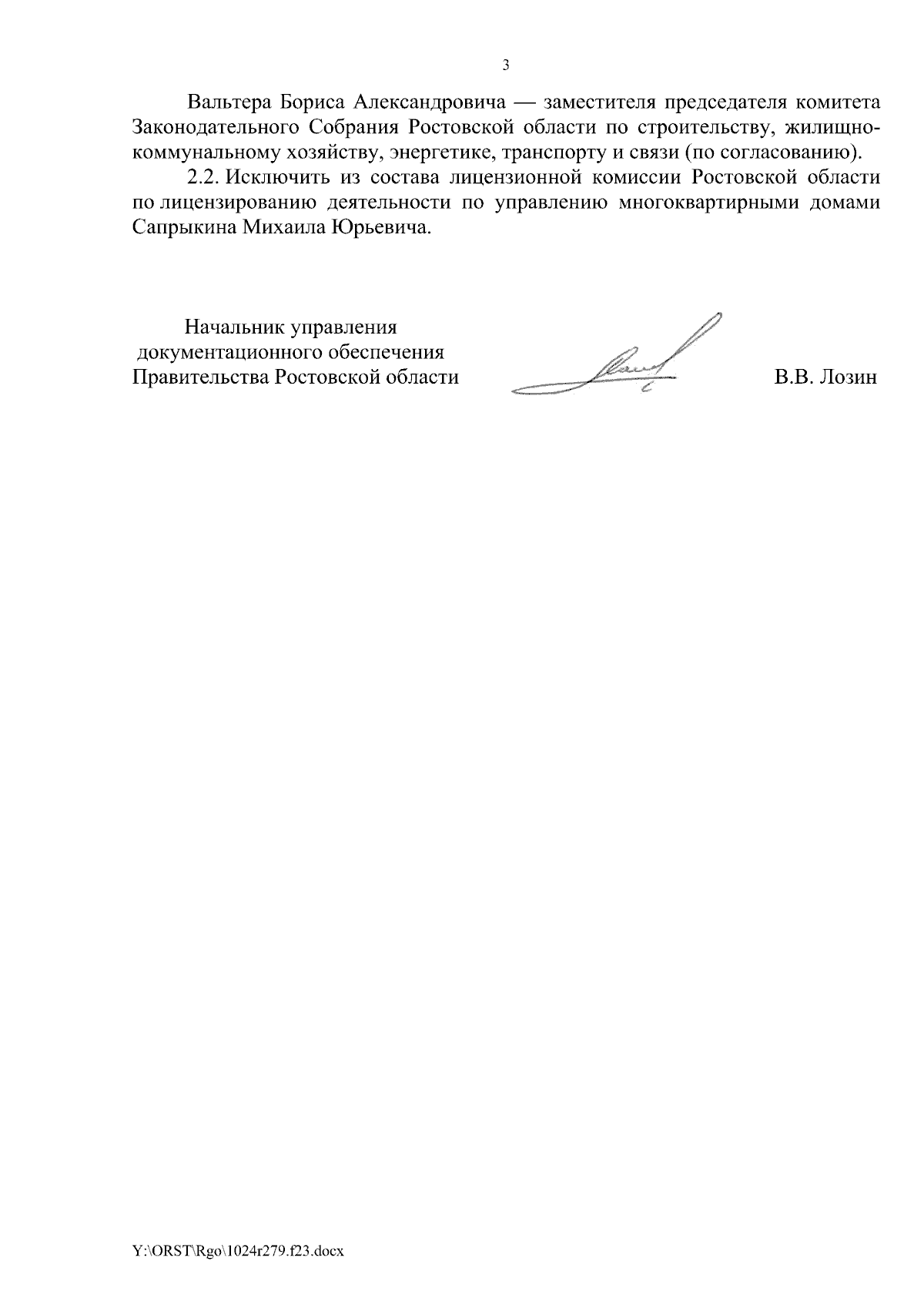 3

Вальтера Бориса Александровича — заместителя председателя комитета Законодательного Собрания Ростовской области по строительству, жилищно-коммунальному хозяйству, энергетике, транспорту и связи (по согласованию).

2.2. Исключить из состава лицензионной комиссии Ростовской области по лицензированию деятельности по управлению многоквартирными домами Сапрыкина Михаила Юрьевича.

Начальник управления
документационного обеспечения
Правительства Ростовской области

В.В. Лозин

Y:\ORST\Rgo\1024r279.f23.docx